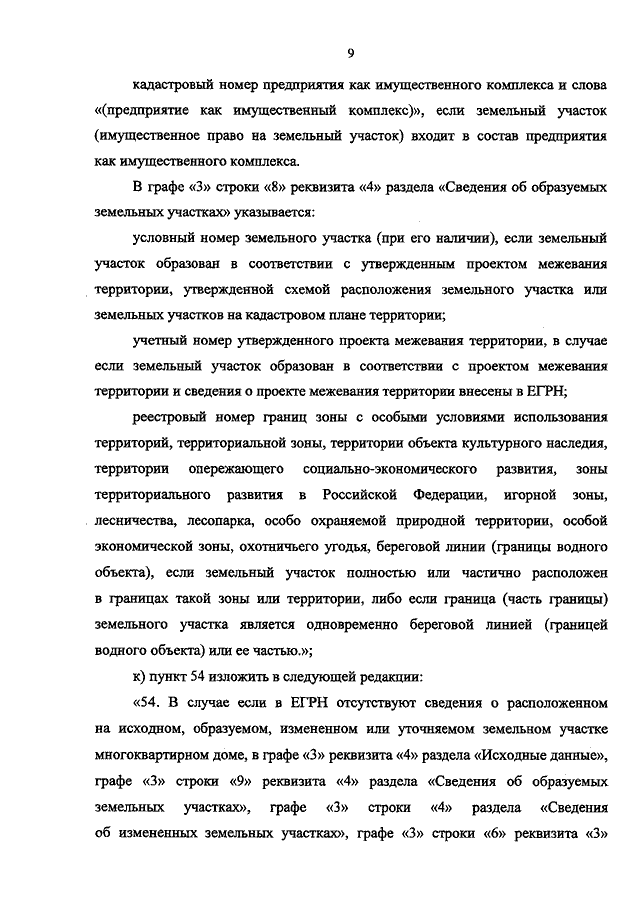 9

кадастровый номер предприятия как имущественного комплекса и слова «(предприятие как имущественный комплекс)», если земельный участок (имущественное право на земельный участок) входит в состав предприятия как имущественного комплекса.

В графе «3» строки «8» реквизита «4» раздела «Сведения об образуемых земельных участках» указывается:

условный номер земельного участка (при его наличии), если земельный участок образован в соответствии с утвержденным проектом межевания территории, утвержденной схемой расположения земельного участка или земельных участков на кадастровом плане территории;

учетный номер утвержденного проекта межевания территории, в случае если земельный участок образован в соответствии с проектом межевания территории и сведения о проекте межевания территории внесены в ЕГРН;

реестровый номер границ зоны с особыми условиями использования территорий, территориальной зоны, территории объекта культурного наследия, территории опережающего социально-экономического развития, зоны территориального развития в Российской Федерации, игорной зоны, лесничества, лесопарка, особо охраняемой природной территории, особой экономической зоны, охотничьего угодья, береговой линии (границы водного объекта), если земельный участок полностью или частично расположен в границах такой зоны или территории, либо если граница (часть границы) земельного участка является одновременно береговой линией (границей водного объекта) или ее частью.»;

к) пункт 54 изложить в следующей редакции:

«54. В случае если в ЕГРН отсутствуют сведения о расположенном на исходном, образуемом, измененном или уточняемом земельном участке многоквартирном доме, в графе «3» реквизита «4» раздела «Исходные данные», графе «3» строки «9» реквизита «4» раздела «Сведения об образуемых земельных участках», графе «3» строки «4» раздела «Сведения об измененных земельных участках», графе «3» строки «6» реквизита «3»